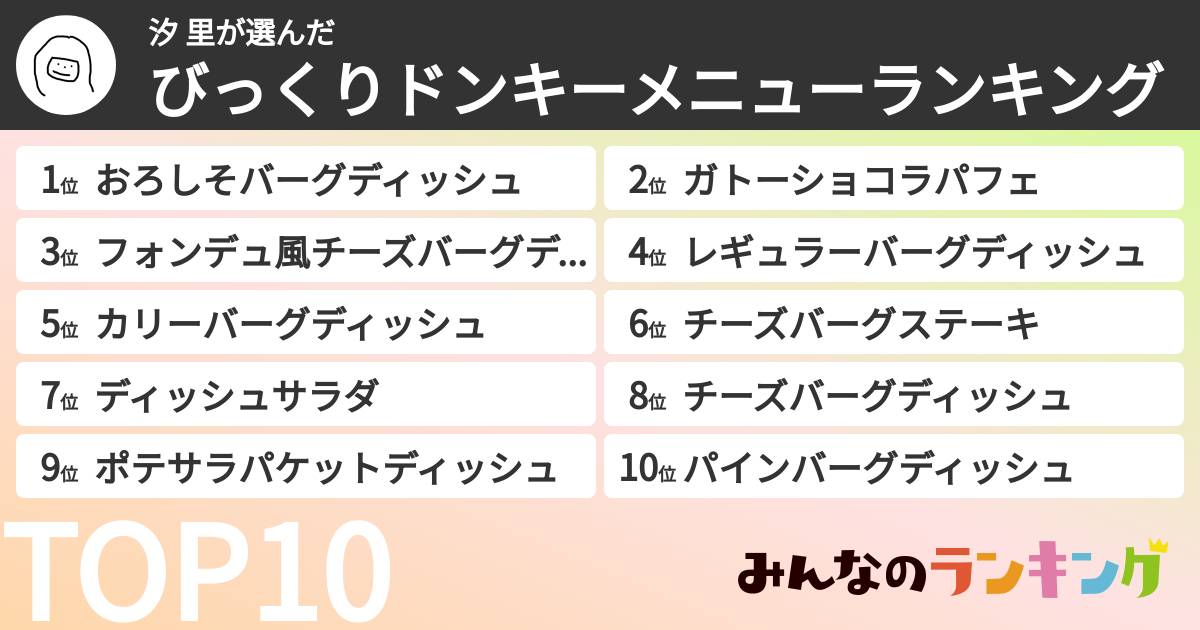 汐 里が選んだ
びっくりドンキーメニューランキング

1位 おろしそバーグディッシュ
2位 ガトーショコラパフェ
3位 フォンデュ風チーズバーグデ...
4位 レギュラーバーグディッシュ
5位 カリーバーグディッシュ
6位 チーズバーグステーキ
7位 ディッシュサラダ
8位 チーズバーグディッシュ
9位 ポテサラパケットディッシュ
10位 パインバーグディッシュ

TOP10

みんなのランキング